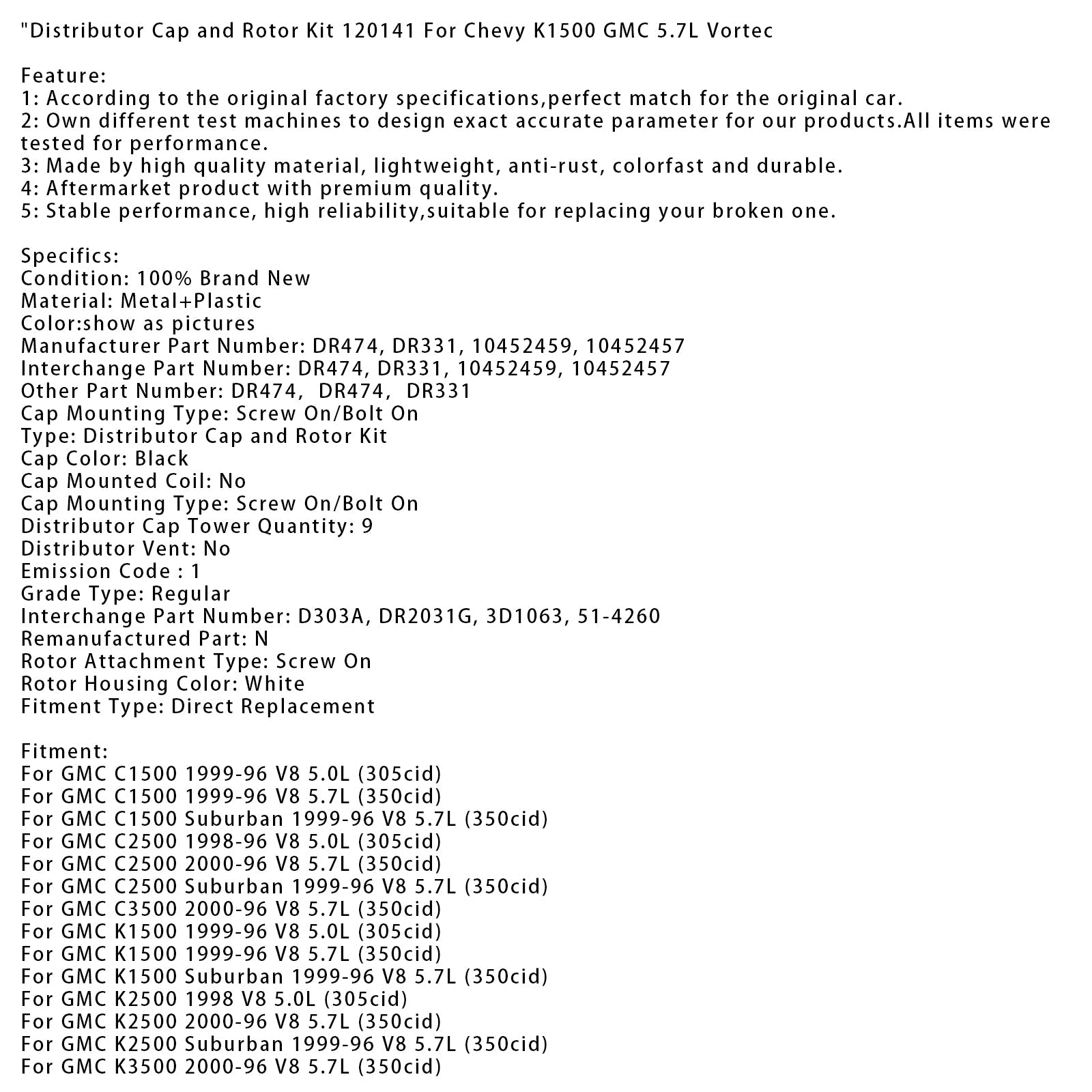 "Distributor Cap and Rotor Kit 120141 For Chevy K1500 GMC 5.7L Vortec

Feature:
1: According to the original factory specifications,perfect match for the original car.
2: Own different test machines to design exact accurate parameter for our products.All items were tested for performance.
3: Made by high quality material, lightweight, anti-rust, colorfast and durable.
4: Aftermarket product with premium quality.
5: Stable performance, high reliability,suitable for replacing your broken one.

Specifics:
Condition: 100% Brand New
Material: Metal+Plastic
Color:show as pictures
Manufacturer Part Number: DR474, DR331, 10452459, 10452457
Interchange Part Number: DR474, DR331, 10452459, 10452457
Other Part Number: DR474,  DR474,  DR331
Cap Mounting Type: Screw On/Bolt On
Type: Distributor Cap and Rotor Kit
Cap Color: Black
Cap Mounted Coil: No
Cap Mounting Type: Screw On/Bolt On
Distributor Cap Tower Quantity: 9
Distributor Vent: No
Emission Code : 1
Grade Type: Regular
Interchange Part Number: D303A, DR2031G, 3D1063, 51-4260
Remanufactured Part: N
Rotor Attachment Type: Screw On
Rotor Housing Color: White
Fitment Type: Direct Replacement

Fitment:
For GMC C1500 1999-96 V8 5.0L (305cid)
For GMC C1500 1999-96 V8 5.7L (350cid)
For GMC C1500 Suburban 1999-96 V8 5.7L (350cid)
For GMC C2500 1998-96 V8 5.0L (305cid)
For GMC C2500 2000-96 V8 5.7L (350cid)
For GMC C2500 Suburban 1999-96 V8 5.7L (350cid)
For GMC C3500 2000-96 V8 5.7L (350cid)
For GMC K1500 1999-96 V8 5.0L (305cid)
For GMC K1500 1999-96 V8 5.7L (350cid)
For GMC K1500 Suburban 1999-96 V8 5.7L (350cid)
For GMC K2500 1998 V8 5.0L (305cid)
For GMC K2500 2000-96 V8 5.7L (350cid)
For GMC K2500 Suburban 1999-96 V8 5.7L (350cid)
For GMC K3500 2000-96 V8 5.7L (350cid)